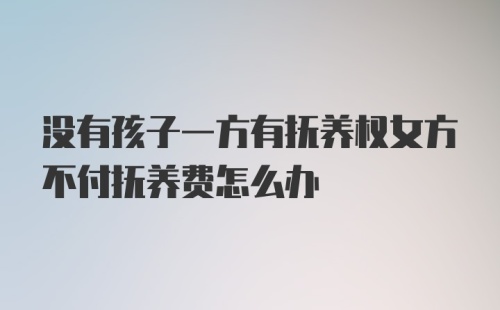 没有孩子一方有抚养权女方不付抚养费怎么办